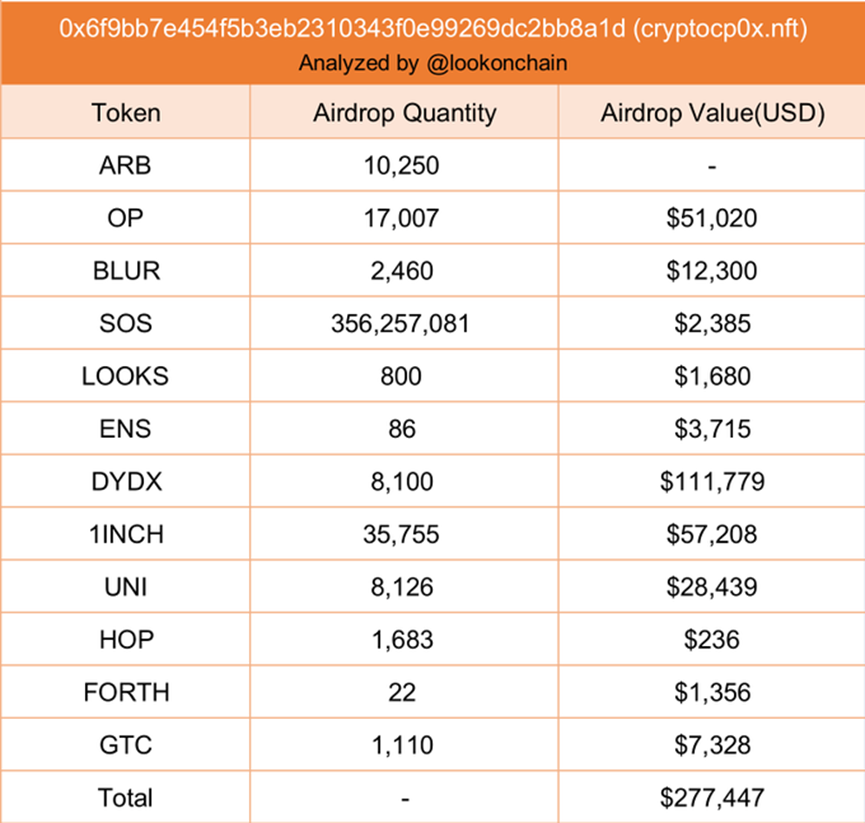 0x6f9bb7e454f5b3eb2310343f0e99269dc2bb8a1d (cryptocp0x.nft)
Analyzed by @lookonchain

| Token | Airdrop Quantity | Airdrop Value(USD) |
|---|---|---|
| ARB | 10,250 | - |
| OP | 17,007 | \$51,020 |
| BLUR | 2,460 | \$12,300 |
| SOS | 356,257,081 | \$2,385 |
| LOOKS | 800 | \$1,680 |
| ENS | 86 | \$3,715 |
| DYDX | 8,100 | \$111,779 |
| 1INCH | 35,755 | \$57,208 |
| UNI | 8,126 | \$28,439 |
| HOP | 1,683 | \$236 |
| FORTH | 22 | \$1,356 |
| GTC | 1,110 | \$7,328 |
| Total | - | \$277,447 |